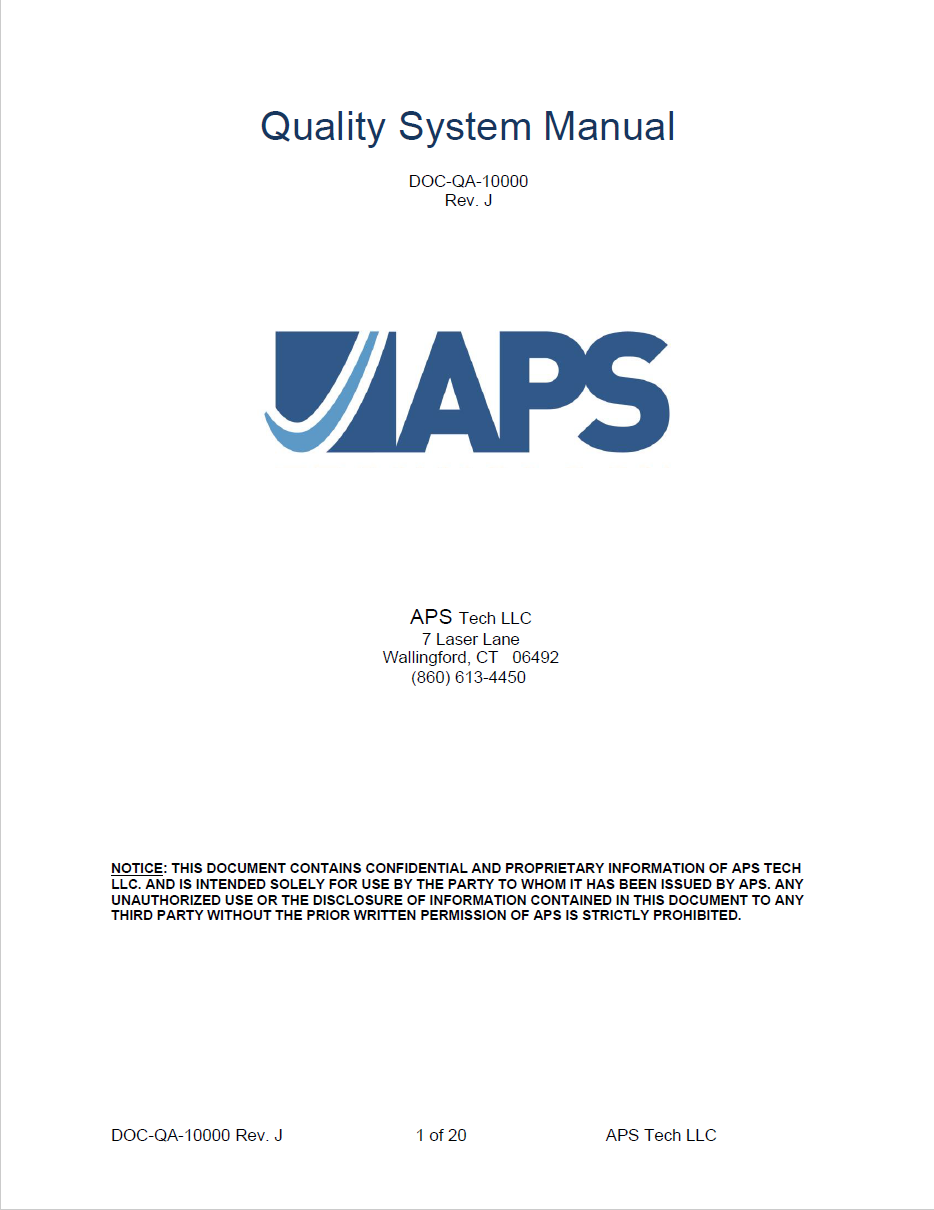 Quality System Manual

DOC-QA-10000
Rev. J

APS

APS Tech LLC
7 Laser Lane
Wallingford, CT 06492
(860) 613-4450

NOTICE: THIS DOCUMENT CONTAINS CONFIDENTIAL AND PROPRIETARY INFORMATION OF APS TECH LLC. AND IS INTENDED SOLELY FOR USE BY THE PARTY TO WHOM IT HAS BEEN ISSUED BY APS. ANY UNAUTHORIZED USE OR THE DISCLOSURE OF INFORMATION CONTAINED IN THIS DOCUMENT TO ANY THIRD PARTY WITHOUT THE PRIOR WRITTEN PERMISSION OF APS IS STRICTLY PROHIBITED.

DOC-QA-10000 Rev. J 1 of 20 APS Tech LLC